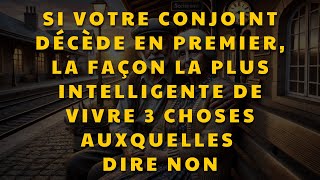 SI VOTRE CONJOINT DÉCÈDE EN PREMIER, LA FAÇON LA PLUS INTELLIGENTE DE VIVRE 3 CHOSES AUXQUELLES DIRE NON